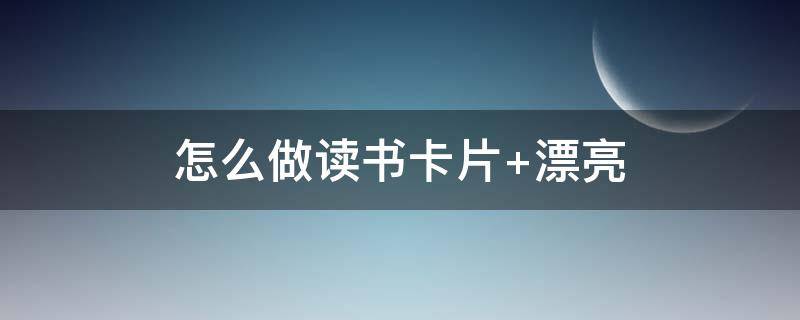 怎么做读书卡片+漂亮